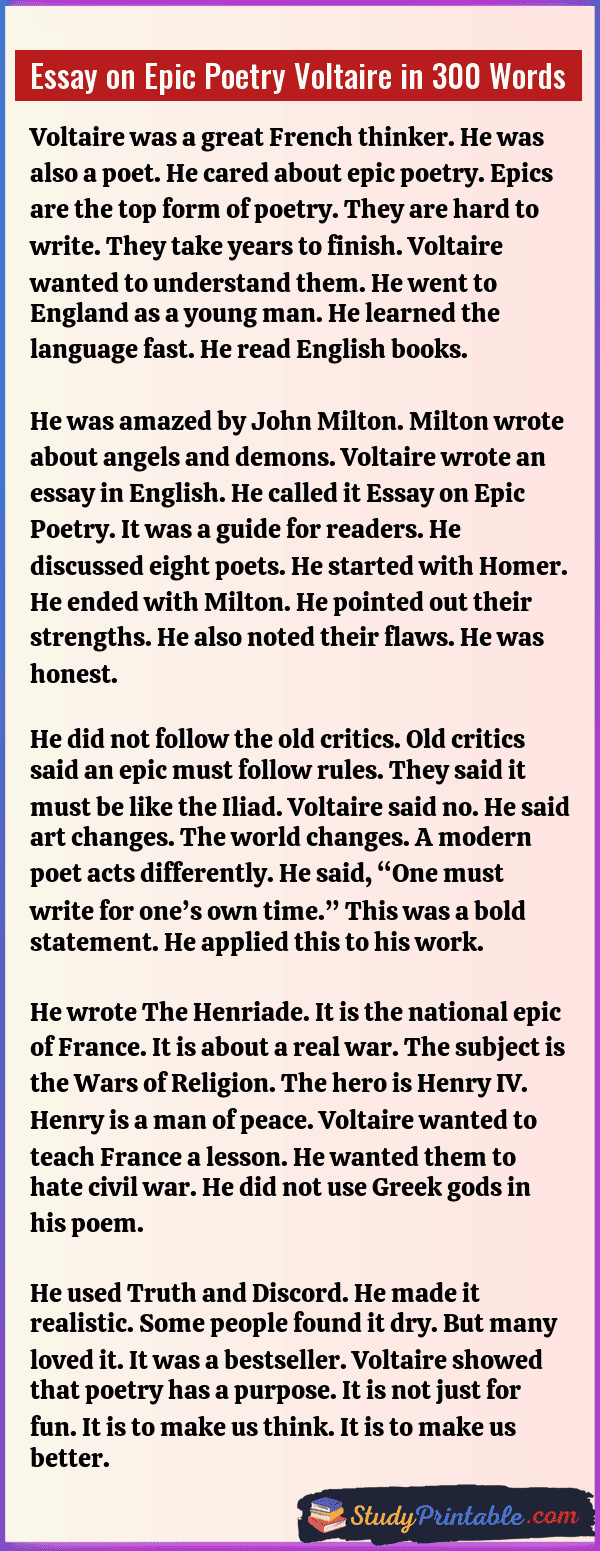 Essay on Epic Poetry Voltaire in 300 Words

Voltaire was a great French thinker. He was also a poet. He cared about epic poetry. Epics are the top form of poetry. They are hard to write. They take years to finish. Voltaire wanted to understand them. He went to England as a young man. He learned the language fast. He read English books.

He was amazed by John Milton. Milton wrote about angels and demons. Voltaire wrote an essay in English. He called it Essay on Epic Poetry. It was a guide for readers. He discussed eight poets. He started with Homer. He ended with Milton. He pointed out their strengths. He also noted their flaws. He was honest.

He did not follow the old critics. Old critics said an epic must follow rules. They said it must be like the Iliad. Voltaire said no. He said art changes. The world changes. A modern poet acts differently. He said, "One must write for one's own time." This was a bold statement. He applied this to his work.

He wrote The Henriade. It is the national epic of France. It is about a real war. The subject is the Wars of Religion. The hero is Henry IV. Henry is a man of peace. Voltaire wanted to teach France a lesson. He wanted them to hate civil war. He did not use Greek gods in his poem.

He used Truth and Discord. He made it realistic. Some people found it dry. But many loved it. It was a bestseller. Voltaire showed that poetry has a purpose. It is not just for fun. It is to make us think. It is to make us better.

StudyPrintable.com